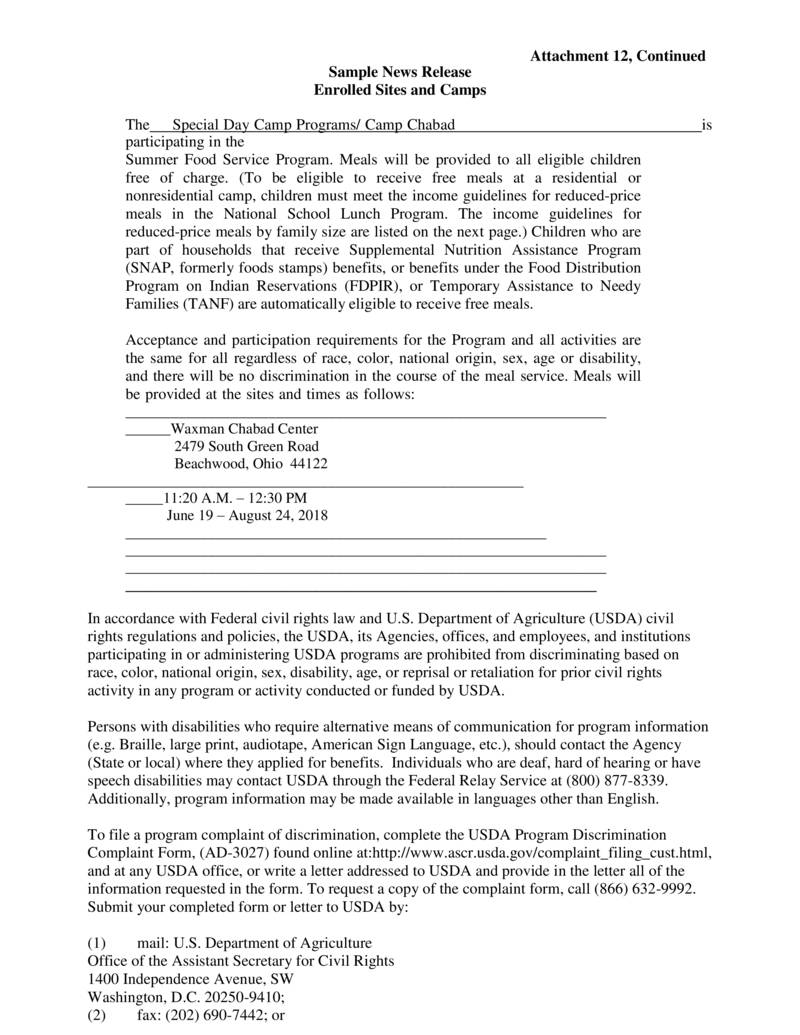 Attachment 12, Continued

Sample News Release
Enrolled Sites and Camps

The___Special Day Camp Programs/ Camp Chabad_______________________________is participating in the Summer Food Service Program. Meals will be provided to all eligible children free of charge. (To be eligible to receive free meals at a residential or nonresidential camp, children must meet the income guidelines for reduced-price meals in the National School Lunch Program. The income guidelines for reduced-price meals by family size are listed on the next page.) Children who are part of households that receive Supplemental Nutrition Assistance Program (SNAP, formerly foods stamps) benefits, or benefits under the Food Distribution Program on Indian Reservations (FDPIR), or Temporary Assistance to Needy Families (TANF) are automatically eligible to receive free meals.

Acceptance and participation requirements for the Program and all activities are the same for all regardless of race, color, national origin, sex, age or disability, and there will be no discrimination in the course of the meal service. Meals will be provided at the sites and times as follows:

______Waxman Chabad Center
2479 South Green Road
Beachwood, Ohio 44122

_____11:20 A.M. – 12:30 PM
June 19 – August 24, 2018

In accordance with Federal civil rights law and U.S. Department of Agriculture (USDA) civil rights regulations and policies, the USDA, its Agencies, offices, and employees, and institutions participating in or administering USDA programs are prohibited from discriminating based on race, color, national origin, sex, disability, age, or reprisal or retaliation for prior civil rights activity in any program or activity conducted or funded by USDA.

Persons with disabilities who require alternative means of communication for program information (e.g. Braille, large print, audiotape, American Sign Language, etc.), should contact the Agency (State or local) where they applied for benefits. Individuals who are deaf, hard of hearing or have speech disabilities may contact USDA through the Federal Relay Service at (800) 877-8339. Additionally, program information may be made available in languages other than English.

To file a program complaint of discrimination, complete the USDA Program Discrimination Complaint Form, (AD-3027) found online at:http://www.ascr.usda.gov/complaint_filing_cust.html, and at any USDA office, or write a letter addressed to USDA and provide in the letter all of the information requested in the form. To request a copy of the complaint form, call (866) 632-9992. Submit your completed form or letter to USDA by:

(1) mail: U.S. Department of Agriculture
Office of the Assistant Secretary for Civil Rights
1400 Independence Avenue, SW
Washington, D.C. 20250-9410;
(2) fax: (202) 690-7442; or